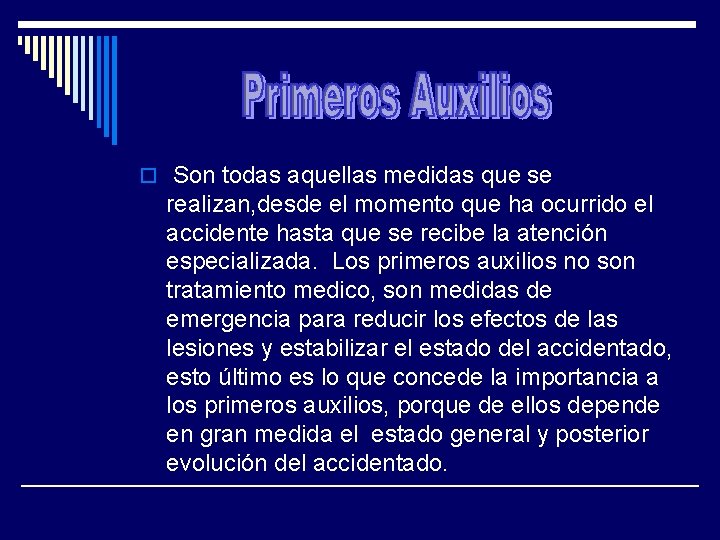 Primeros Auxilios

☐ Son todas aquellas medidas que se realizan,desde el momento que ha ocurrido el accidente hasta que se recibe la atención especializada. Los primeros auxilios no son tratamiento medico, son medidas de emergencia para reducir los efectos de las lesiones y estabilizar el estado del accidentado, esto último es lo que concede la importancia a los primeros auxilios, porque de ellos depende en gran medida el estado general y posterior evolución del accidentado.